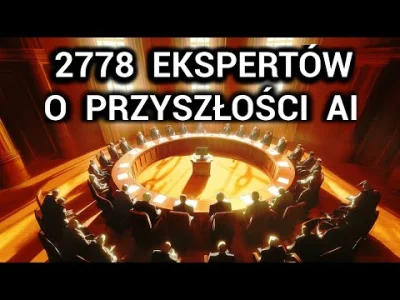 2778 EKSPERTÓW
O PRZYSZŁOŚCI AI